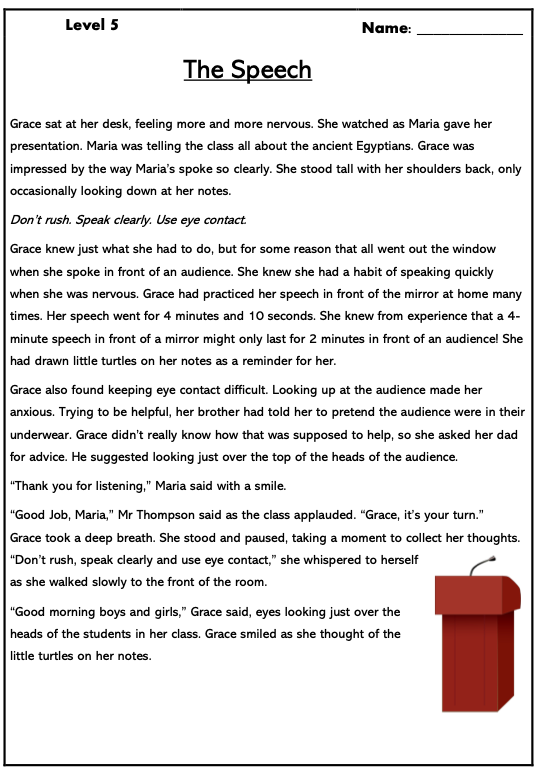 Level 5

Name: ______________

The Speech

Grace sat at her desk, feeling more and more nervous. She watched as Maria gave her presentation. Maria was telling the class all about the ancient Egyptians. Grace was impressed by the way Maria's spoke so clearly. She stood tall with her shoulders back, only occasionally looking down at her notes.

Don't rush. Speak clearly. Use eye contact.

Grace knew just what she had to do, but for some reason that all went out the window when she spoke in front of an audience. She knew she had a habit of speaking quickly when she was nervous. Grace had practiced her speech in front of the mirror at home many times. Her speech went for 4 minutes and 10 seconds. She knew from experience that a 4-minute speech in front of a mirror might only last for 2 minutes in front of an audience! She had drawn little turtles on her notes as a reminder for her.

Grace also found keeping eye contact difficult. Looking up at the audience made her anxious. Trying to be helpful, her brother had told her to pretend the audience were in their underwear. Grace didn't really know how that was supposed to help, so she asked her dad for advice. He suggested looking just over the top of the heads of the audience.

"Thank you for listening," Maria said with a smile.

"Good Job, Maria," Mr Thompson said as the class applauded. "Grace, it's your turn." Grace took a deep breath. She stood and paused, taking a moment to collect her thoughts. "Don't rush, speak clearly and use eye contact," she whispered to herself as she walked slowly to the front of the room.

"Good morning boys and girls," Grace said, eyes looking just over the heads of the students in her class. Grace smiled as she thought of the little turtles on her notes.